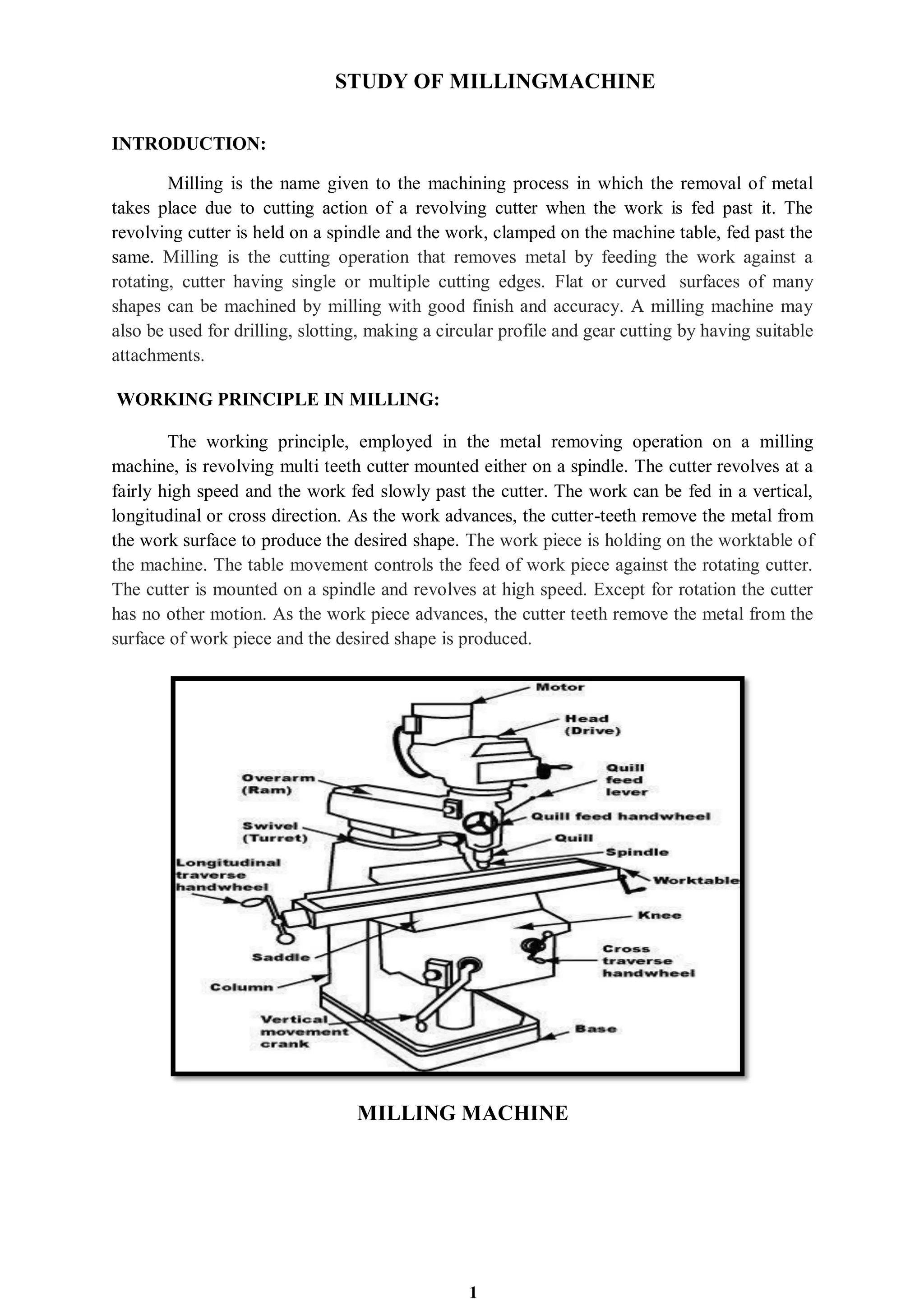 STUDY OF MILLINGMACHINE

INTRODUCTION:

Milling is the name given to the machining process in which the removal of metal takes place due to cutting action of a revolving cutter when the work is fed past it. The revolving cutter is held on a spindle and the work, clamped on the machine table, fed past the same. Milling is the cutting operation that removes metal by feeding the work against a rotating, cutter having single or multiple cutting edges. Flat or curved surfaces of many shapes can be machined by milling with good finish and accuracy. A milling machine may also be used for drilling, slotting, making a circular profile and gear cutting by having suitable attachments.

WORKING PRINCIPLE IN MILLING:

The working principle, employed in the metal removing operation on a milling machine, is revolving multi teeth cutter mounted either on a spindle. The cutter revolves at a fairly high speed and the work fed slowly past the cutter. The work can be fed in a vertical, longitudinal or cross direction. As the work advances, the cutter-teeth remove the metal from the work surface to produce the desired shape. The work piece is holding on the worktable of the machine. The table movement controls the feed of work piece against the rotating cutter. The cutter is mounted on a spindle and revolves at high speed. Except for rotation the cutter has no other motion. As the work piece advances, the cutter teeth remove the metal from the surface of work piece and the desired shape is produced.

Motor
Head (Drive)
Quill feed lever
Overarm (Ram)
Quill feed handwheel
Swivel (Turret)
Quill
Spindle
Longitudinal traverse handwheel
Worktable
Knee
Saddle
Cross traverse handwheel
Column
Vertical movement crank
Base

MILLING MACHINE

1